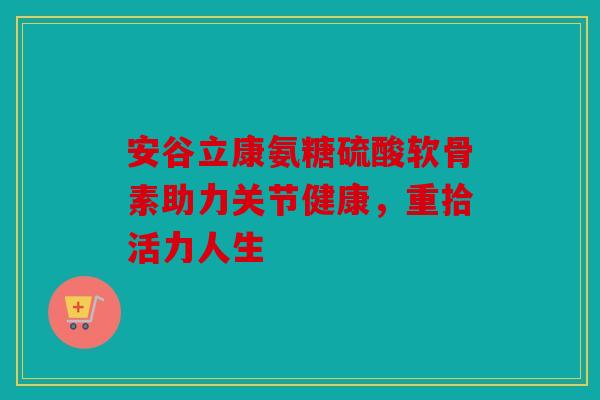 安谷立康氨糖硫酸软骨素助力关节健康，重拾活力人生